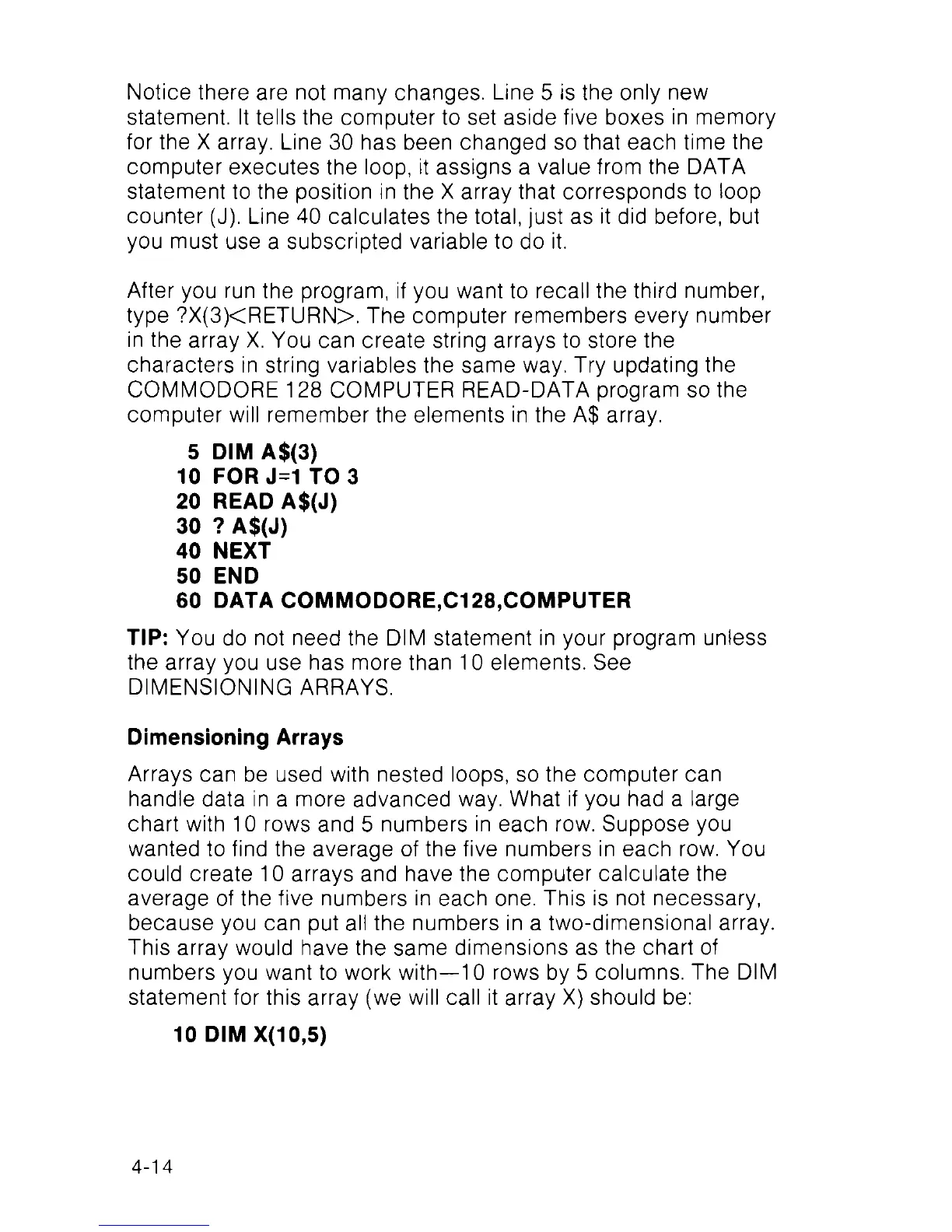 Notice there are not many changes. Line 5 is the only new statement. It tells the computer to set aside five boxes in memory for the X array. Line 30 has been changed so that each time the computer executes the loop, it assigns a value from the DATA statement to the position in the X array that corresponds to loop counter (J). Line 40 calculates the total, just as it did before, but you must use a subscripted variable to do it.

After you run the program, if you want to recall the third number, type ?X(3)<RETURN>. The computer remembers every number in the array X. You can create string arrays to store the characters in string variables the same way. Try updating the COMMODORE 128 COMPUTER READ-DATA program so the computer will remember the elements in the A$ array.

5 DIM A$(3)
10 FOR J=1 TO 3
20 READ A$(J)
30 ? A$(J)
40 NEXT
50 END
60 DATA COMMODORE,C128,COMPUTER

TIP: You do not need the DIM statement in your program unless the array you use has more than 10 elements. See DIMENSIONING ARRAYS.

Dimensioning Arrays

Arrays can be used with nested loops, so the computer can handle data in a more advanced way. What if you had a large chart with 10 rows and 5 numbers in each row. Suppose you wanted to find the average of the five numbers in each row. You could create 10 arrays and have the computer calculate the average of the five numbers in each one. This is not necessary, because you can put all the numbers in a two-dimensional array. This array would have the same dimensions as the chart of numbers you want to work with—10 rows by 5 columns. The DIM statement for this array (we will call it array X) should be:

10 DIM X(10,5)

4-14